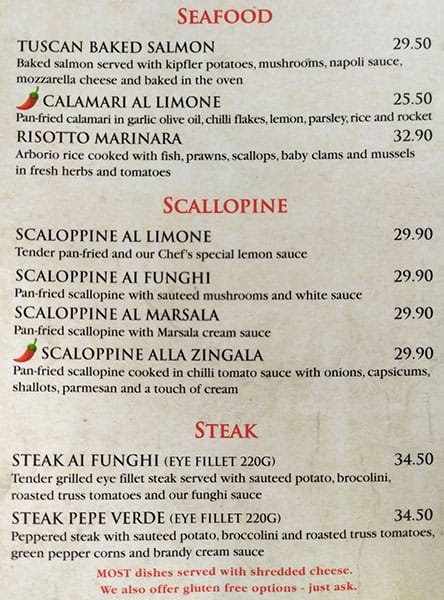 SEAFOOD

TUSCAN BAKED SALMON 29.50
Baked salmon served with kipfler potatoes, mushrooms, napoli sauce, mozzarella cheese and baked in the oven

CALAMARI AL LIMONE 25.50
Pan-fried calamari in garlic olive oil, chilli flakes, lemon, parsley, rice and rocket

RISOTTO MARINARA 32.90
Arborio rice cooked with fish, prawns, scallops, baby clams and mussels in fresh herbs and tomatoes

SCALLOPINE

SCALOPPINE AL LIMONE 29.90
Tender pan-fried and our Chef's special lemon sauce

SCALOPPINE AI FUNGHI 29.90
Pan-fried scallopine with sauteed mushrooms and white sauce

SCALOPPINE AL MARSALA 29.90
Pan-fried scallopine with Marsala cream sauce

SCALOPPINE ALLA ZINGALA 29.90
Pan-fried scallopine cooked in chilli tomato sauce with onions, capsicums, shallots, parmesan and a touch of cream

STEAK

STEAK AI FUNGHI (EYE FILLET 220G) 34.50
Tender grilled eye fillet steak served with sauteed potato, brocolini, roasted truss tomatoes and our funghi sauce

STEAK PEPE VERDE (EYE FILLET 220G) 34.50
Peppered steak with sauteed potato, broccolini and roasted truss tomatoes, green pepper corns and brandy cream sauce

MOST dishes served with shredded cheese.
We also offer gluten free options - just ask.